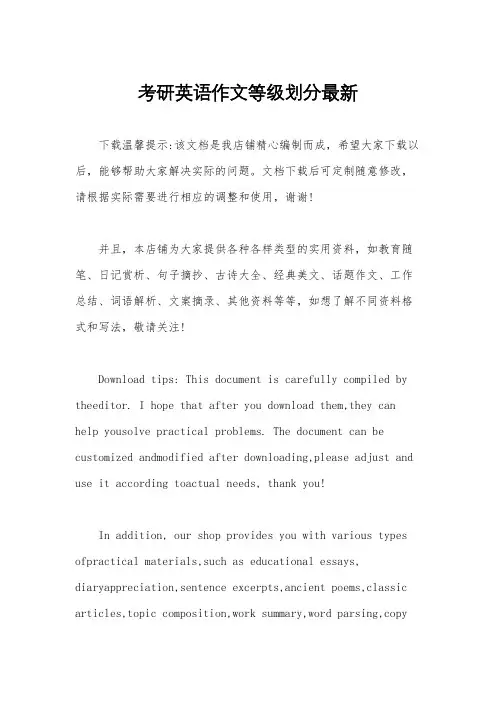 考研英语作文等级划分最新

下载温馨提示:该文档是我店铺精心编制而成，希望大家下载以后，能够帮助大家解决实际的问题。文档下载后可定制随意修改，请根据实际需要进行相应的调整和使用，谢谢!

并且，本店铺为大家提供各种各样类型的实用资料，如教育随笔、日记赏析、句子摘抄、古诗大全、经典美文、话题作文、工作总结、词语解析、文案摘录、其他资料等等，如想了解不同资料格式和写法，敬请关注!

Download tips: This document is carefully compiled by theeditor. I hope that after you download them,they can help yousolve practical problems. The document can be customized andmodified after downloading,please adjust and use it according toactual needs, thank you!

In addition, our shop provides you with various types ofpractical materials,such as educational essays, diaryappreciation,sentence excerpts,ancient poems,classic articles,topic composition,work summary,word parsing,copy